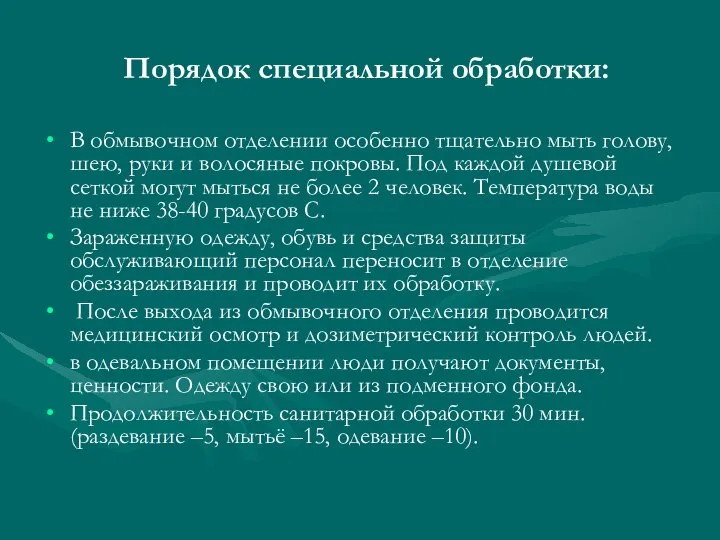 Порядок специальной обработки:

• В обмывочном отделении особенно тщательно мыть голову, шею, руки и волосяные покровы. Под каждой душевой сеткой могут мыться не более 2 человек. Температура воды не ниже 38-40 градусов С.
• Зараженную одежду, обувь и средства защиты обслуживающий персонал переносит в отделение обеззараживания и проводит их обработку.
• После выхода из обмывочного отделения проводится медицинский осмотр и дозиметрический контроль людей.
• в одевальном помещении люди получают документы, ценности. Одежду свою или из подменного фонда.
• Продолжительность санитарной обработки 30 мин. (раздевание –5, мытьё –15, одевание –10).